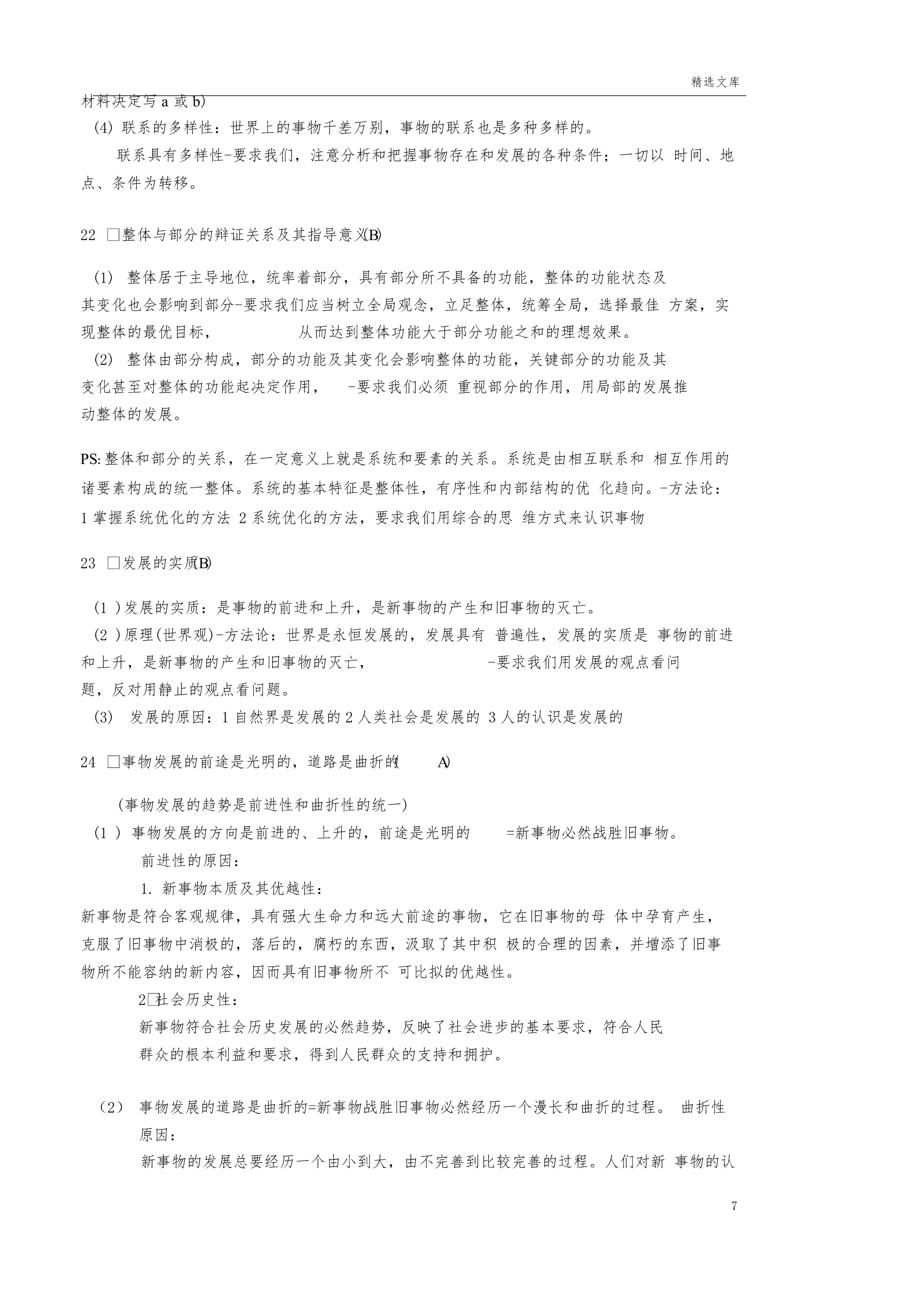 精选文库

材料决定写 a 或 b)

(4) 联系的多样性：世界上的事物千差万别，事物的联系也是多种多样的。

联系具有多样性-要求我们，注意分析和把握事物存在和发展的各种条件；一切以 时间、地点、条件为转移。

22 □整体与部分的辩证关系及其指导意义(B)

(1) 整体居于主导地位，统率着部分，具有部分所不具备的功能，整体的功能状态及其变化也会影响到部分-要求我们应当树立全局观念，立足整体，统筹全局，选择最佳 方案，实现整体的最优目标， 从而达到整体功能大于部分功能之和的理想效果。

(2) 整体由部分构成，部分的功能及其变化会影响整体的功能，关键部分的功能及其变化甚至对整体的功能起决定作用， -要求我们必须 重视部分的作用，用局部的发展推动整体的发展。

PS:整体和部分的关系，在一定意义上就是系统和要素的关系。系统是由相互联系和 相互作用的诸要素构成的统一整体。系统的基本特征是整体性，有序性和内部结构的优 化趋向。-方法论：1 掌握系统优化的方法 2 系统优化的方法，要求我们用综合的思 维方式来认识事物

23 □发展的实质(B)

(1 )发展的实质：是事物的前进和上升，是新事物的产生和旧事物的灭亡。

(2 )原理(世界观)-方法论：世界是永恒发展的，发展具有 普遍性，发展的实质是 事物的前进和上升，是新事物的产生和旧事物的灭亡， -要求我们用发展的观点看问题，反对用静止的观点看问题。

(3) 发展的原因：1 自然界是发展的 2 人类社会是发展的 3 人的认识是发展的

24 □事物发展的前途是光明的，道路是曲折的( A)

(事物发展的趋势是前进性和曲折性的统一)

(1 ) 事物发展的方向是前进的、上升的，前途是光明的 =新事物必然战胜旧事物。

前进性的原因：

1. 新事物本质及其优越性：

新事物是符合客观规律，具有强大生命力和远大前途的事物，它在旧事物的母 体中孕育产生，克服了旧事物中消极的，落后的，腐朽的东西，汲取了其中积 极的合理的因素，并增添了旧事物所不能容纳的新内容，因而具有旧事物所不 可比拟的优越性。

2□社会历史性：

新事物符合社会历史发展的必然趋势，反映了社会进步的基本要求，符合人民群众的根本利益和要求，得到人民群众的支持和拥护。

(2) 事物发展的道路是曲折的=新事物战胜旧事物必然经历一个漫长和曲折的过程。 曲折性原因：

新事物的发展总要经历一个由小到大，由不完善到比较完善的过程。人们对新 事物的认

7